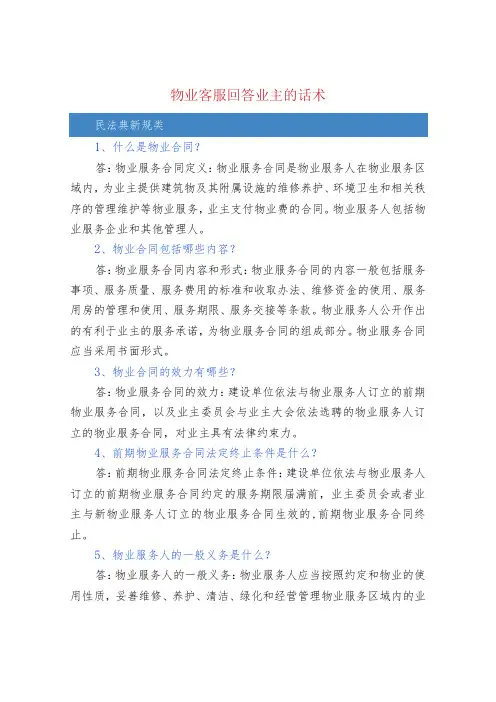 物业客服回答业主的话术

民法典新规类

1、什么是物业合同?

答:物业服务合同定义:物业服务合同是物业服务人在物业服务区域内，为业主提供建筑物及其附属设施的维修养护、环境卫生和相关秩序的管理维护等物业服务，业主支付物业费的合同。物业服务人包括物业服务企业和其他管理人。

2、物业合同包括哪些内容?

答:物业服务合同内容和形式:物业服务合同的内容一般包括服务事项、服务质量、服务费用的标准和收取办法、维修资金的使用、服务用房的管理和使用、服务期限、服务交接等条款。物业服务人公开作出的有利于业主的服务承诺，为物业服务合同的组成部分。物业服务合同应当采用书面形式。

3、物业合同的效力有哪些?

答:物业服务合同的效力:建设单位依法与物业服务人订立的前期物业服务合同，以及业主委员会与业主大会依法选聘的物业服务人订立的物业服务合同，对业主具有法律约束力。

4、前期物业服务合同法定终止条件是什么?

答:前期物业服务合同法定终止条件:建设单位依法与物业服务人订立的前期物业服务合同约定的服务期限届满前，业主委员会或者业主与新物业服务人订立的物业服务合同生效的，前期物业服务合同终止。

5、物业服务人的一般义务是什么?

答:物业服务人的一般义务:物业服务人应当按照约定和物业的使用性质，妥善维修、养护、清洁、绿化和经营管理物业服务区域内的业